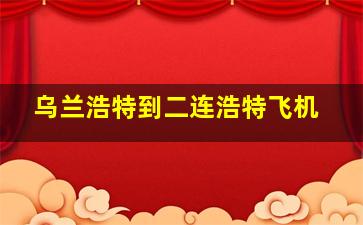 乌兰浩特到二连浩特飞机